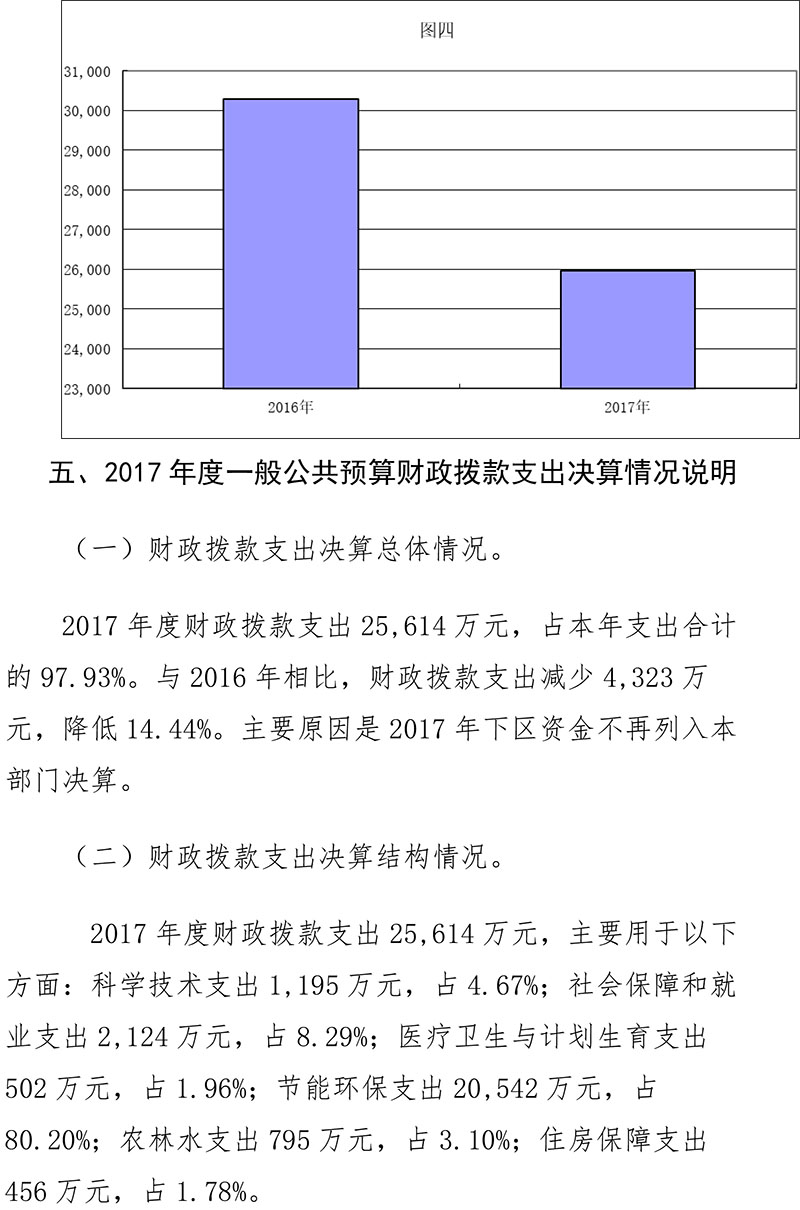 图四

31,000
30,000
29,000
28,000
27,000
26,000
25,000
24,000
23,000

2016年
2017年

五、2017 年度一般公共预算财政拨款支出决算情况说明

（一）财政拨款支出决算总体情况。

2017 年度财政拨款支出 25,614 万元，占本年支出合计的 97.93%。与 2016 年相比，财政拨款支出减少 4,323 万元，降低 14.44%。主要原因是 2017 年下区资金不再列入本部门决算。

（二）财政拨款支出决算结构情况。

2017 年度财政拨款支出 25,614 万元，主要用于以下方面：科学技术支出 1,195 万元，占 4.67%；社会保障和就业支出 2,124 万元，占 8.29%；医疗卫生与计划生育支出 502 万元，占 1.96%；节能环保支出 20,542 万元，占 80.20%；农林水支出 795 万元，占 3.10%；住房保障支出 456 万元，占 1.78%。